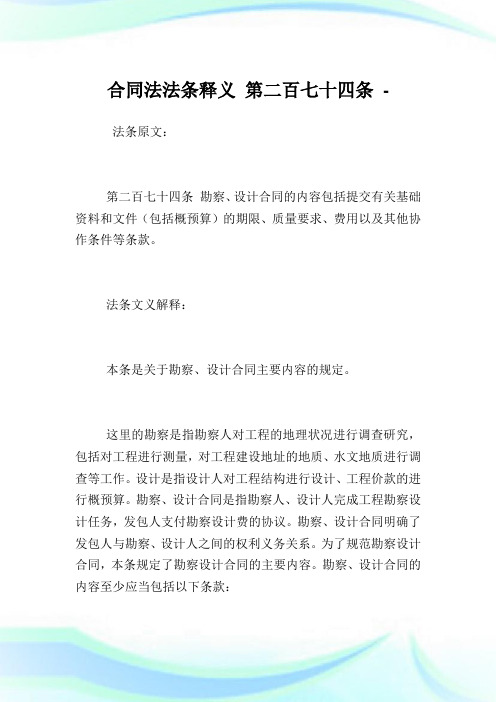 合同法法条释义 第二百七十四条 -

法条原文：

第二百七十四条 勘察、设计合同的内容包括提交有关基础资料和文件（包括概预算）的期限、质量要求、费用以及其他协作条件等条款。

法条文义解释：

本条是关于勘察、设计合同主要内容的规定。

这里的勘察是指勘察人对工程的地理状况进行调查研究，包括对工程进行测量，对工程建设地址的地质、水文地质进行调查等工作。设计是指设计人对工程结构进行设计、工程价款的进行概预算。勘察、设计合同是指勘察人、设计人完成工程勘察设计任务，发包人支付勘察设计费的协议。勘察、设计合同明确了发包人与勘察、设计人之间的权利义务关系。为了规范勘察设计合同，本条规定了勘察设计合同的主要内容。勘察、设计合同的内容至少应当包括以下条款：